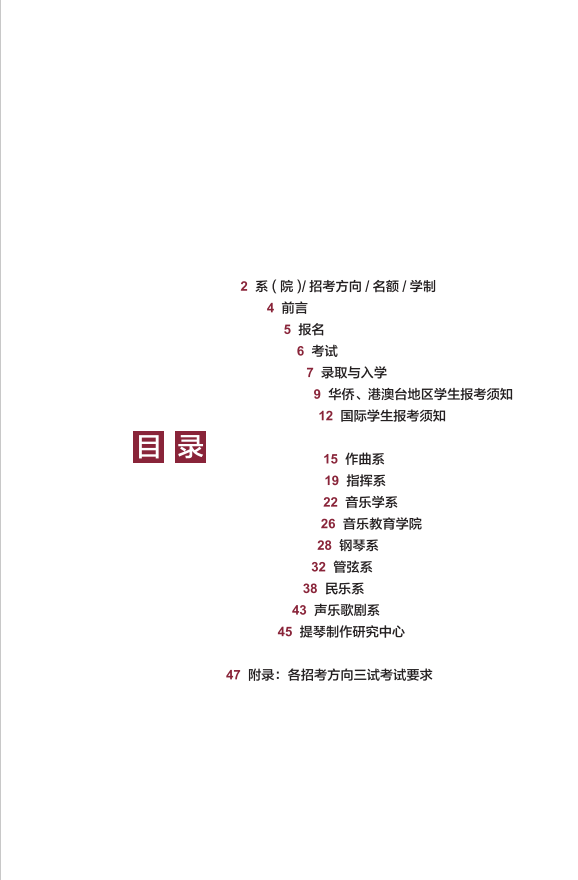 2 系(院)/招考方向/名额/学制
4 前言
5 报名
6 考试
7 录取与入学
9 华侨、港澳台地区学生报考须知
12 国际学生报考须知

目录

15 作曲系
19 指挥系
22 音乐学系
26 音乐教育学院
28 钢琴系
32 管弦系
38 民乐系
43 声乐歌剧系
45 提琴制作研究中心

47 附录:各招考方向三试考试要求